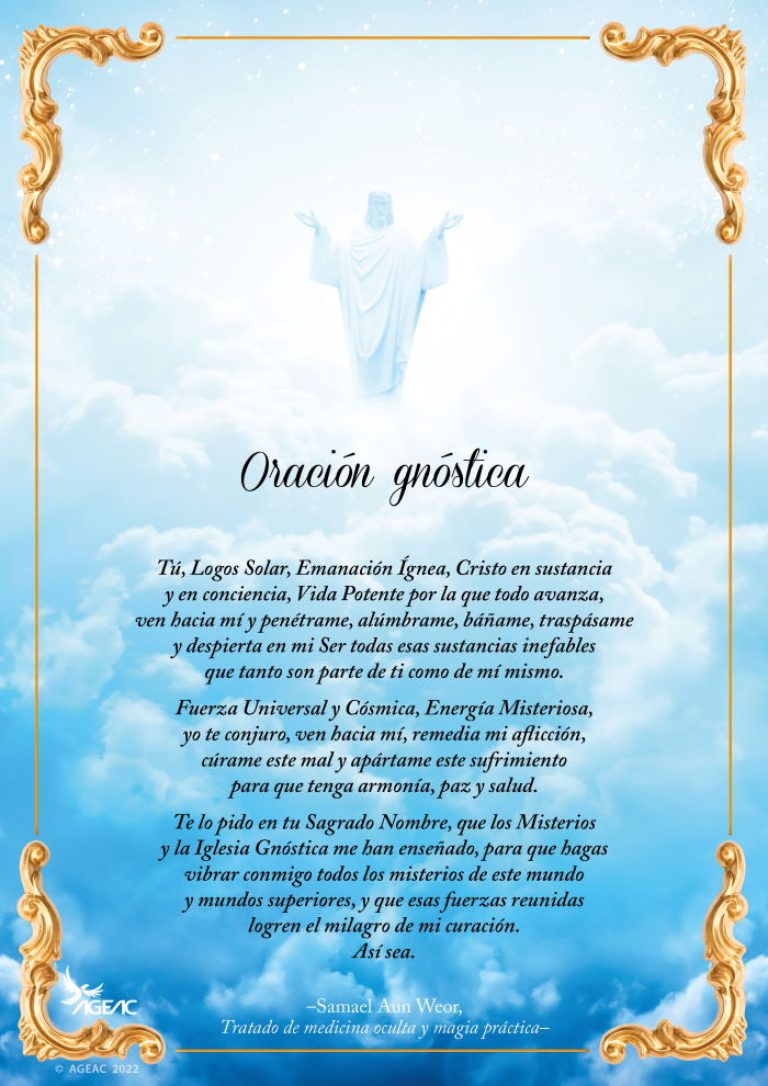 Oración gnóstica

Tú, Logos Solar, Emanación Ígnea, Cristo en sustancia y en conciencia, Vida Potente por la que todo avanza, ven hacia mí y penétrame, alúmbrame, báñame, traspásame y despierta en mi Ser todas esas sustancias inefables que tanto son parte de ti como de mí mismo.

Fuerza Universal y Cósmica, Energía Misteriosa, yo te conjuro, ven hacia mí, remedia mi aflicción, cúrame este mal y apártame este sufrimiento para que tenga armonía, paz y salud.

Te lo pido en tu Sagrado Nombre, que los Misterios y la Iglesia Gnóstica me han enseñado, para que hagas vibrar conmigo todos los misterios de este mundo y mundos superiores, y que esas fuerzas reunidas logren el milagro de mi curación.
Así sea.

AGEAC

–Samael Aun Weor,
Tratado de medicina oculta y magia práctica–

© AGEAC 2022